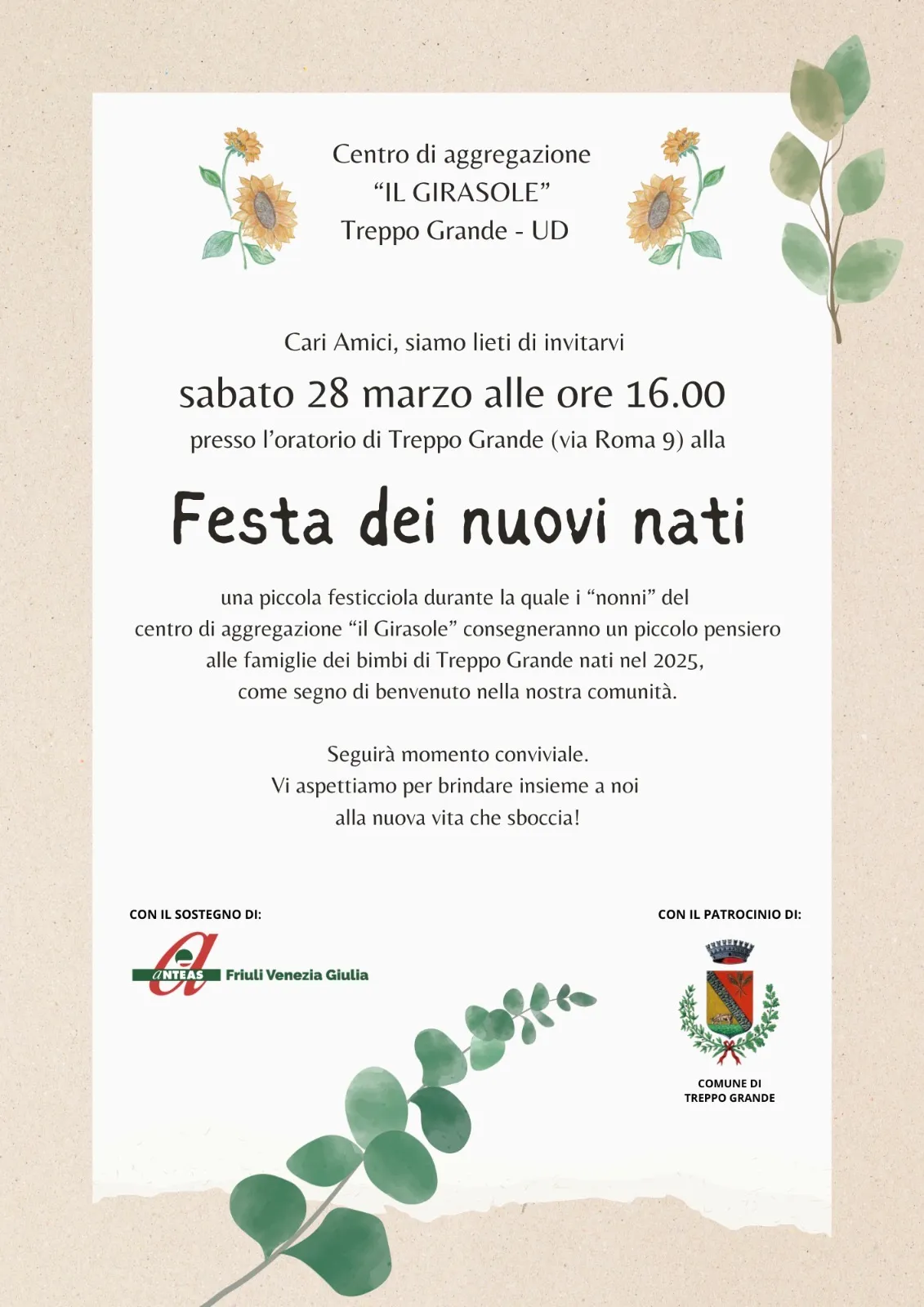 Centro di aggregazione
"IL GIRASOLE"
Treppo Grande - UD

Cari Amici, siamo lieti di invitarvi

sabato 28 marzo alle ore 16.00

presso l'oratorio di Treppo Grande (via Roma 9) alla

Festa dei nuovi nati

una piccola festicciola durante la quale i "nonni" del centro di aggregazione "il Girasole" consegneranno un piccolo pensiero alle famiglie dei bimbi di Treppo Grande nati nel 2025, come segno di benvenuto nella nostra comunità.

Seguirà momento conviviale.
Vi aspettiamo per brindare insieme a noi
alla nuova vita che sboccia!

CON IL SOSTEGNO DI:

ANTEAS Friuli Venezia Giulia

CON IL PATROCINIO DI:

COMUNE DI
TREPPO GRANDE